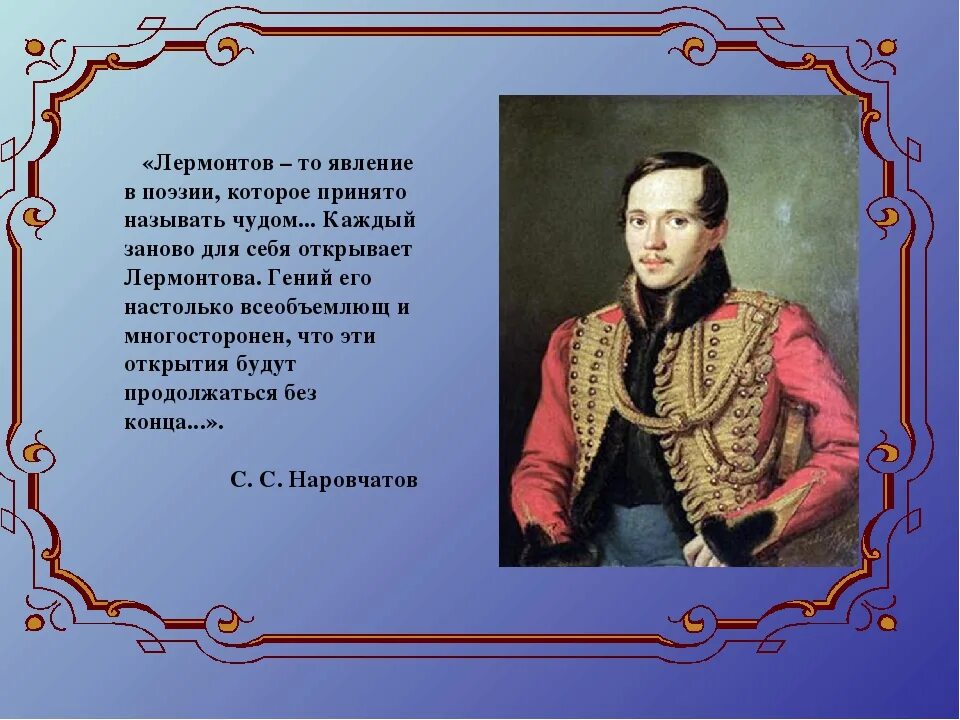 «Лермонтов – то явление в поэзии, которое принято называть чудом... Каждый заново для себя открывает Лермонтова. Гений его настолько всеобъемлющ и многосторонен, что эти открытия будут продолжаться без конца...».

С. С. Наровчатов